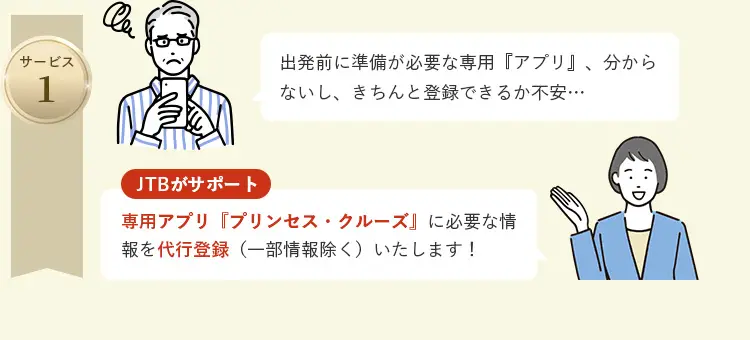 サービス
1

出発前に準備が必要な専用『アプリ』、分からないし、きちんと登録できるか不安…

JTBがサポート

専用アプリ『プリンセス・クルーズ』に必要な情報を代行登録（一部情報除く）いたします！